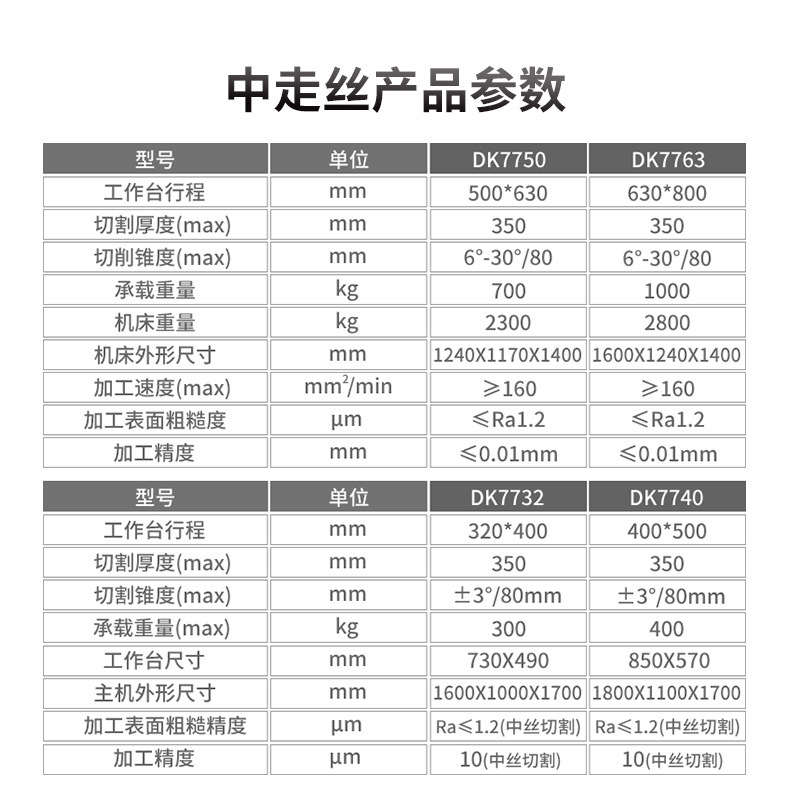 中走丝产品参数

| 型号 | 单位 | DK7750 | DK7763 |
|---|---|---|---|
| 工作台行程 | mm | 500*630 | 630*800 |
| 切割厚度(max) | mm | 350 | 350 |
| 切削锥度(max) | mm | 6°-30°/80 | 6°-30°/80 |
| 承载重量 | kg | 700 | 1000 |
| 机床重量 | kg | 2300 | 2800 |
| 机床外形尺寸 | mm | 1240X1170X1400 | 1600X1240X1400 |
| 加工速度(max) | $mm^2$/min | ≥160 | ≥160 |
| 加工表面粗糙度 | μm | ≤Ra1.2 | ≤Ra1.2 |
| 加工精度 | mm | ≤0.01mm | ≤0.01mm |

| 型号 | 单位 | DK7732 | DK7740 |
|---|---|---|---|
| 工作台行程 | mm | 320*400 | 400*500 |
| 切割厚度(max) | mm | 350 | 350 |
| 切割锥度(max) | mm | ±3°/80mm | ±3°/80mm |
| 承载重量(max) | kg | 300 | 400 |
| 工作台尺寸 | mm | 730X490 | 850X570 |
| 主机外形尺寸 | mm | 1600X1000X1700 | 1800X1100X1700 |
| 加工表面粗糙精度 | μm | Ra≤1.2(中丝切割) | Ra≤1.2(中丝切割) |
| 加工精度 | μm | 10(中丝切割) | 10(中丝切割) |